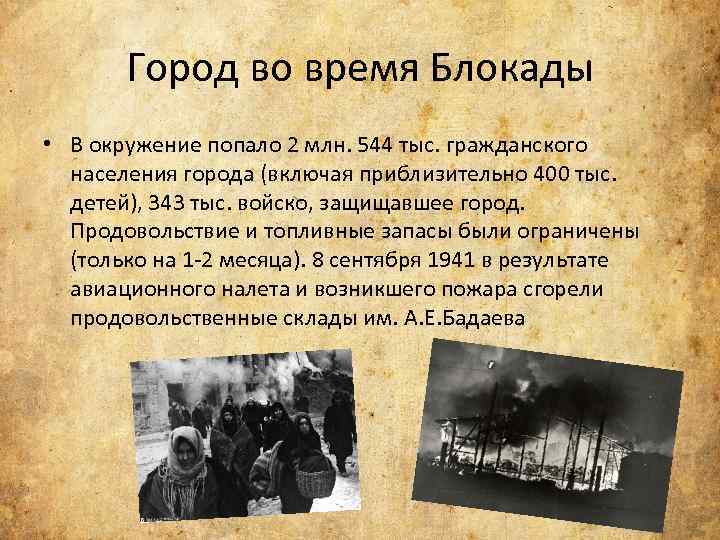 Город во время Блокады

• В окружение попало 2 млн. 544 тыс. гражданского населения города (включая приблизительно 400 тыс. детей), 343 тыс. войско, защищавшее город. Продовольствие и топливные запасы были ограничены (только на 1-2 месяца). 8 сентября 1941 в результате авиационного налета и возникшего пожара сгорели продовольственные склады им. А.Е.Бадаева